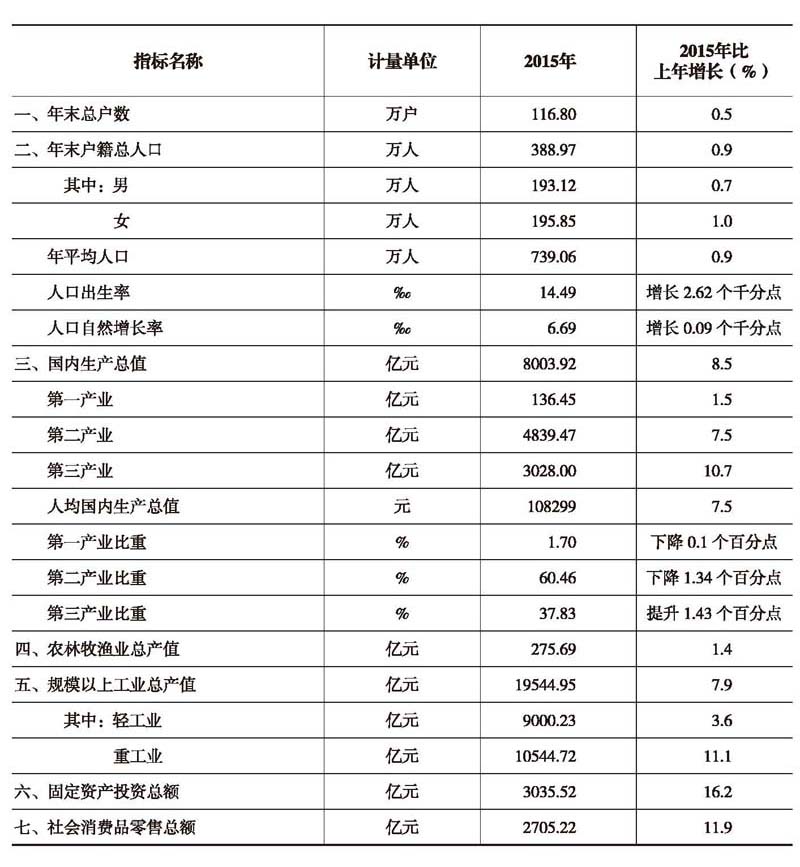 | 指标名称 | 计量单位 | 2015年 | 2015年比上年增长（%） |
|---|---|---|---|
| 一、年末总户数 | 万户 | 116.80 | 0.5 |
| 二、年末户籍总人口 | 万人 | 388.97 | 0.9 |
| 其中：男 | 万人 | 193.12 | 0.7 |
| 女 | 万人 | 195.85 | 1.0 |
| 年平均人口 | 万人 | 739.06 | 0.9 |
| 人口出生率 | ‰ | 14.49 | 增长 2.62 个千分点 |
| 人口自然增长率 | ‰ | 6.69 | 增长 0.09 个千分点 |
| 三、国内生产总值 | 亿元 | 8003.92 | 8.5 |
| 第一产业 | 亿元 | 136.45 | 1.5 |
| 第二产业 | 亿元 | 4839.47 | 7.5 |
| 第三产业 | 亿元 | 3028.00 | 10.7 |
| 人均国内生产总值 | 元 | 108299 | 7.5 |
| 第一产业比重 | % | 1.70 | 下降 0.1 个百分点 |
| 第二产业比重 | % | 60.46 | 下降 1.34 个百分点 |
| 第三产业比重 | % | 37.83 | 提升 1.43 个百分点 |
| 四、农林牧渔业总产值 | 亿元 | 275.69 | 1.4 |
| 五、规模以上工业总产值 | 亿元 | 19544.95 | 7.9 |
| 其中：轻工业 | 亿元 | 9000.23 | 3.6 |
| 重工业 | 亿元 | 10544.72 | 11.1 |
| 六、固定资产投资总额 | 亿元 | 3035.52 | 16.2 |
| 七、社会消费品零售总额 | 亿元 | 2705.22 | 11.9 |